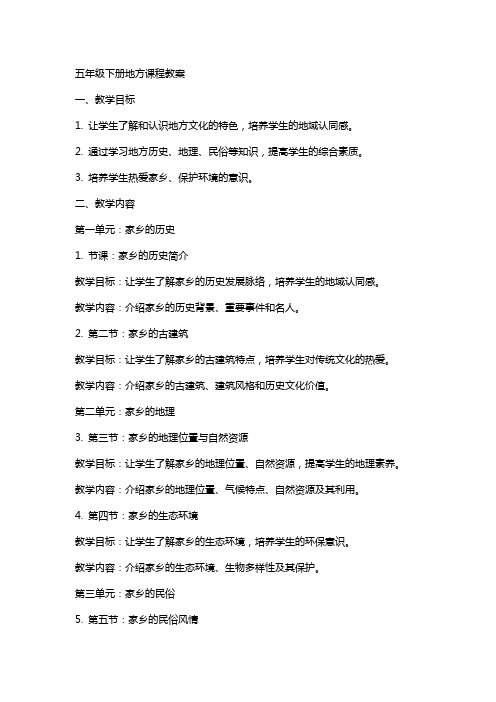 五年级下册地方课程教案

一、教学目标

1. 让学生了解和认识地方文化的特色，培养学生的地域认同感。

2. 通过学习地方历史、地理、民俗等知识，提高学生的综合素质。

3. 培养学生热爱家乡、保护环境的意识。

二、教学内容

第一单元：家乡的历史

1. 节课：家乡的历史简介

教学目标：让学生了解家乡的历史发展脉络，培养学生的地域认同感。

教学内容：介绍家乡的历史背景、重要事件和名人。

2. 第二节：家乡的古建筑

教学目标：让学生了解家乡的古建筑特点，培养学生对传统文化的热爱。

教学内容：介绍家乡的古建筑、建筑风格和历史文化价值。

第二单元：家乡的地理

3. 第三节：家乡的地理位置与自然资源

教学目标：让学生了解家乡的地理位置、自然资源，提高学生的地理素养。

教学内容：介绍家乡的地理位置、气候特点、自然资源及其利用。

4. 第四节：家乡的生态环境

教学目标：让学生了解家乡的生态环境，培养学生的环保意识。

教学内容：介绍家乡的生态环境、生物多样性及其保护。

第三单元：家乡的民俗

5. 第五节：家乡的民俗风情